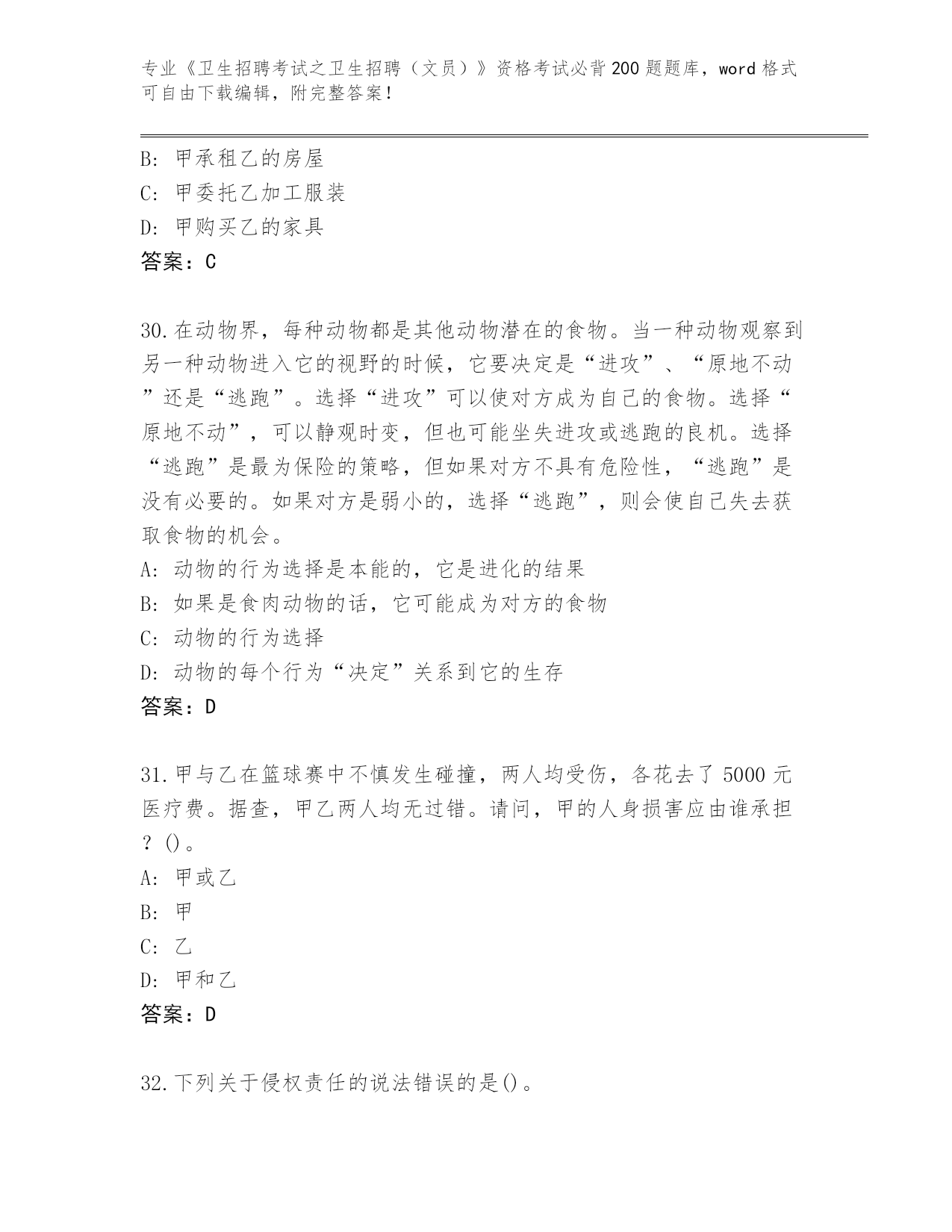 专业《卫生招聘考试之卫生招聘（文员）》资格考试必背200题题库，word格式可自由下载编辑，附完整答案！

B: 甲承租乙的房屋
C: 甲委托乙加工服装
D: 甲购买乙的家具
答案：C

30.在动物界，每种动物都是其他动物潜在的食物。当一种动物观察到另一种动物进入它的视野的时候，它要决定是“进攻”、“原地不动”还是“逃跑”。选择“进攻”可以使对方成为自己的食物。选择“原地不动”，可以静观时变，但也可能坐失进攻或逃跑的良机。选择“逃跑”是最为保险的策略，但如果对方不具有危险性，“逃跑”是没有必要的。如果对方是弱小的，选择“逃跑”，则会使自己失去获取食物的机会。
A: 动物的行为选择是本能的，它是进化的结果
B: 如果是食肉动物的话，它可能成为对方的食物
C: 动物的行为选择
D: 动物的每个行为“决定”关系到它的生存
答案：D

31.甲与乙在篮球赛中不慎发生碰撞，两人均受伤，各花去了5000元医疗费。据查，甲乙两人均无过错。请问，甲的人身损害应由谁承担？()。
A: 甲或乙
B: 甲
C: 乙
D: 甲和乙
答案：D

32.下列关于侵权责任的说法错误的是()。